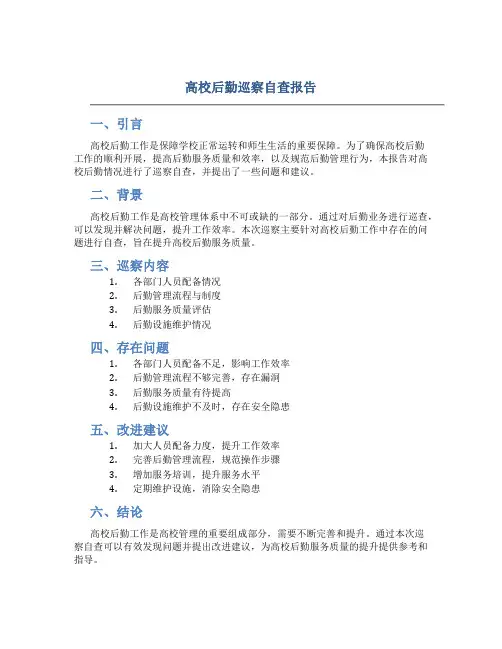 高校后勤巡察自查报告

一、引言

高校后勤工作是保障学校正常运转和师生生活的重要保障。为了确保高校后勤工作的顺利开展，提高后勤服务质量和效率，以及规范后勤管理行为，本报告对高校后勤情况进行了巡察自查，并提出了一些问题和建议。

二、背景

高校后勤工作是高校管理体系中不可或缺的一部分。通过对后勤业务进行巡查，可以发现并解决问题，提升工作效率。本次巡察主要针对高校后勤工作中存在的问题进行自查，旨在提升高校后勤服务质量。

三、巡察内容

1. 各部门人员配备情况
2. 后勤管理流程与制度
3. 后勤服务质量评估
4. 后勤设施维护情况

四、存在问题

1. 各部门人员配备不足，影响工作效率
2. 后勤管理流程不够完善，存在漏洞
3. 后勤服务质量有待提高
4. 后勤设施维护不及时，存在安全隐患

五、改进建议

1. 加大人员配备力度，提升工作效率
2. 完善后勤管理流程，规范操作步骤
3. 增加服务培训，提升服务水平
4. 定期维护设施，消除安全隐患

六、结论

高校后勤工作是高校管理的重要组成部分，需要不断完善和提升。通过本次巡察自查可以有效发现问题并提出改进建议，为高校后勤服务质量的提升提供参考和指导。